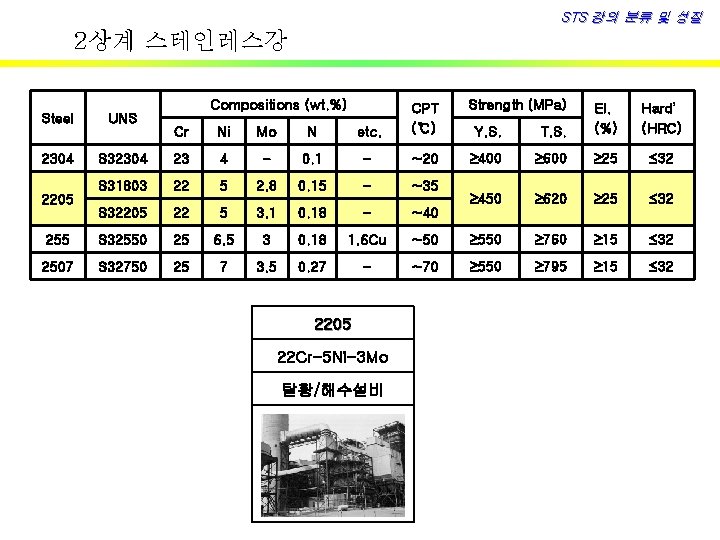 STS 강의 분류 및 성질

2상계 스테인레스강

| Steel | UNS | Compositions (wt.%) | | | | | CPT (℃) | Strength (MPa) | | El. (%) | Hard' (HRC) |
|---|---|---|---|---|---|---|---|---|---|---|---|
| | | Cr | Ni | Mo | N | etc. | | Y.S. | T.S. | | |
| 2304 | S32304 | 23 | 4 | - | 0.1 | - | ~20 | ≥400 | ≥600 | ≥25 | ≤32 |
| 2205 | S31803 | 22 | 5 | 2.8 | 0.15 | - | ~35 | ≥450 | ≥620 | ≥25 | ≤32 |
| | S32205 | 22 | 5 | 3.1 | 0.18 | - | ~40 | | | | |
| 255 | S32550 | 25 | 6.5 | 3 | 0.18 | 1.6Cu | ~50 | ≥550 | ≥760 | ≥15 | ≤32 |
| 2507 | S32750 | 25 | 7 | 3.5 | 0.27 | - | ~70 | ≥550 | ≥795 | ≥15 | ≤32 |

2205

22Cr-5Ni-3Mo

탈황/해수설비